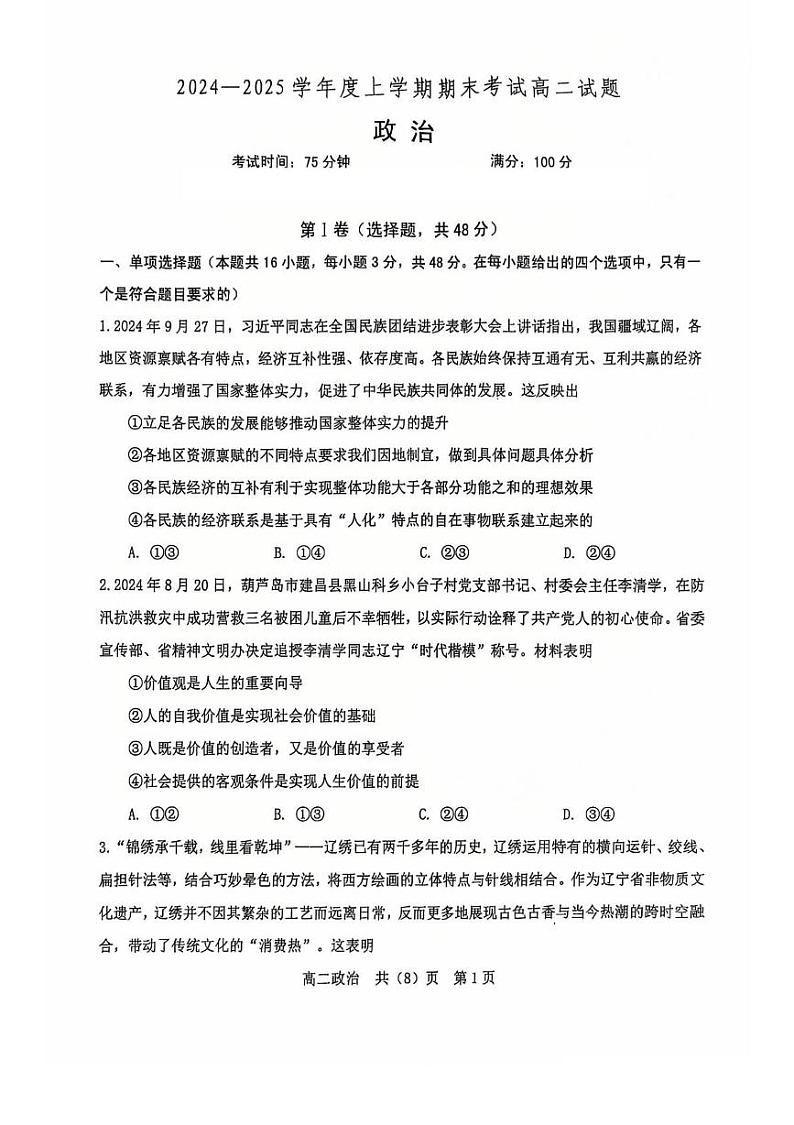 2024—2025学年度上学期期末考试高二试题

政 治

考试时间：75分钟　　　　满分：100分

第Ⅰ卷（选择题，共48分）

一、单项选择题（本题共16小题，每小题3分，共48分。在每小题给出的四个选项中，只有一个是符合题目要求的）

1.2024年9月27日，习近平同志在全国民族团结进步表彰大会上讲话指出，我国疆域辽阔，各地区资源禀赋各有特点，经济互补性强、依存度高。各民族始终保持互通有无、互利共赢的经济联系，有力增强了国家整体实力，促进了中华民族共同体的发展。这反映出

①立足各民族的发展能够推动国家整体实力的提升

②各地区资源禀赋的不同特点要求我们因地制宜，做到具体问题具体分析

③各民族经济的互补有利于实现整体功能大于各部分功能之和的理想效果

④各民族的经济联系是基于具有“人化”特点的自在事物联系建立起来的

A. ①③　　B. ①④　　C. ②③　　D. ②④

2.2024年8月20日，葫芦岛市建昌县黑山科乡小台子村党支部书记、村委会主任李清学，在防汛抗洪救灾中成功营救三名被困儿童后不幸牺牲，以实际行动诠释了共产党人的初心使命。省委宣传部、省精神文明办决定追授李清学同志辽宁“时代楷模”称号。材料表明

①价值观是人生的重要向导

②人的自我价值是实现社会价值的基础

③人既是价值的创造者，又是价值的享受者

④社会提供的客观条件是实现人生价值的前提

A. ①②　　B. ①③　　C. ②④　　D. ③④

3.“锦绣承千载，线里看乾坤”——辽绣已有两千多年的历史，辽绣运用特有的横向运针、绞线、扁担针法等，结合巧妙晕色的方法，将西方绘画的立体特点与针线相结合。作为辽宁省非物质文化遗产，辽绣并不因其繁杂的工艺而远离日常，反而更多地展现古色古香与当今热潮的跨时空融合，带动了传统文化的“消费热”。这表明

高二政治　共（8）页　第1页